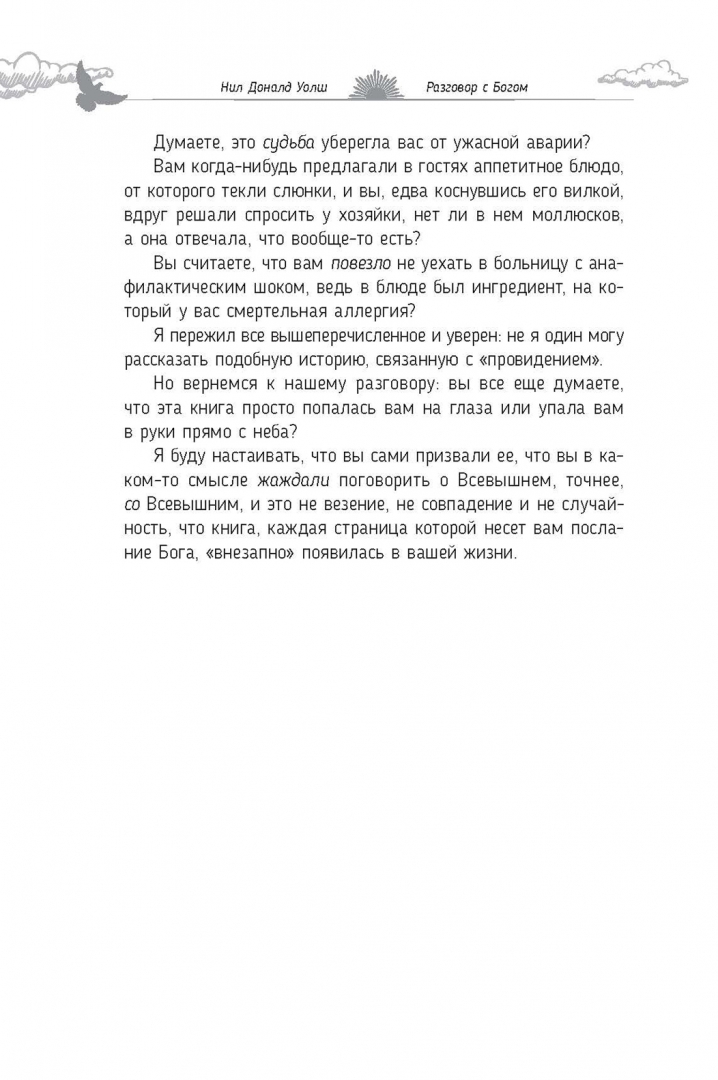 Нил Доналд Уолш Разговор с Богом

Думаете, это судьба уберегла вас от ужасной аварии?

Вам когда-нибудь предлагали в гостях аппетитное блюдо, от которого текли слюнки, и вы, едва коснувшись его вилкой, вдруг решали спросить у хозяйки, нет ли в нем моллюсков, а она отвечала, что вообще-то есть?

Вы считаете, что вам повезло не уехать в больницу с анафилактическим шоком, ведь в блюде был ингредиент, на который у вас смертельная аллергия?

Я пережил все вышеперечисленное и уверен: не я один могу рассказать подобную историю, связанную с «провидением».

Но вернемся к нашему разговору: вы все еще думаете, что эта книга просто попалась вам на глаза или упала вам в руки прямо с неба?

Я буду настаивать, что вы сами призвали ее, что вы в каком-то смысле жаждали поговорить о Всевышнем, точнее, со Всевышним, и это не везение, не совпадение и не случайность, что книга, каждая страница которой несет вам послание Бога, «внезапно» появилась в вашей жизни.